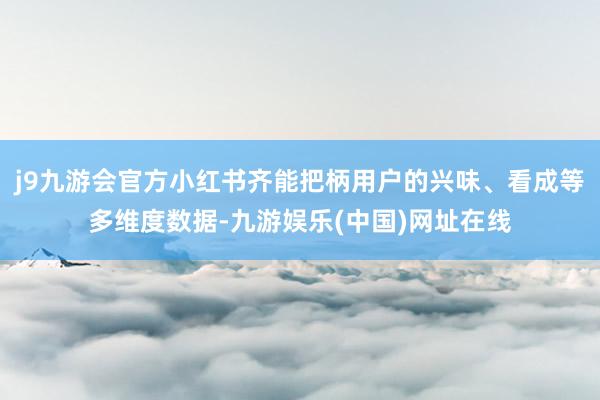 j9九游会官方小红书齐能把柄用户的兴味、看成等多维度数据-九游娱乐(中国)网址在线